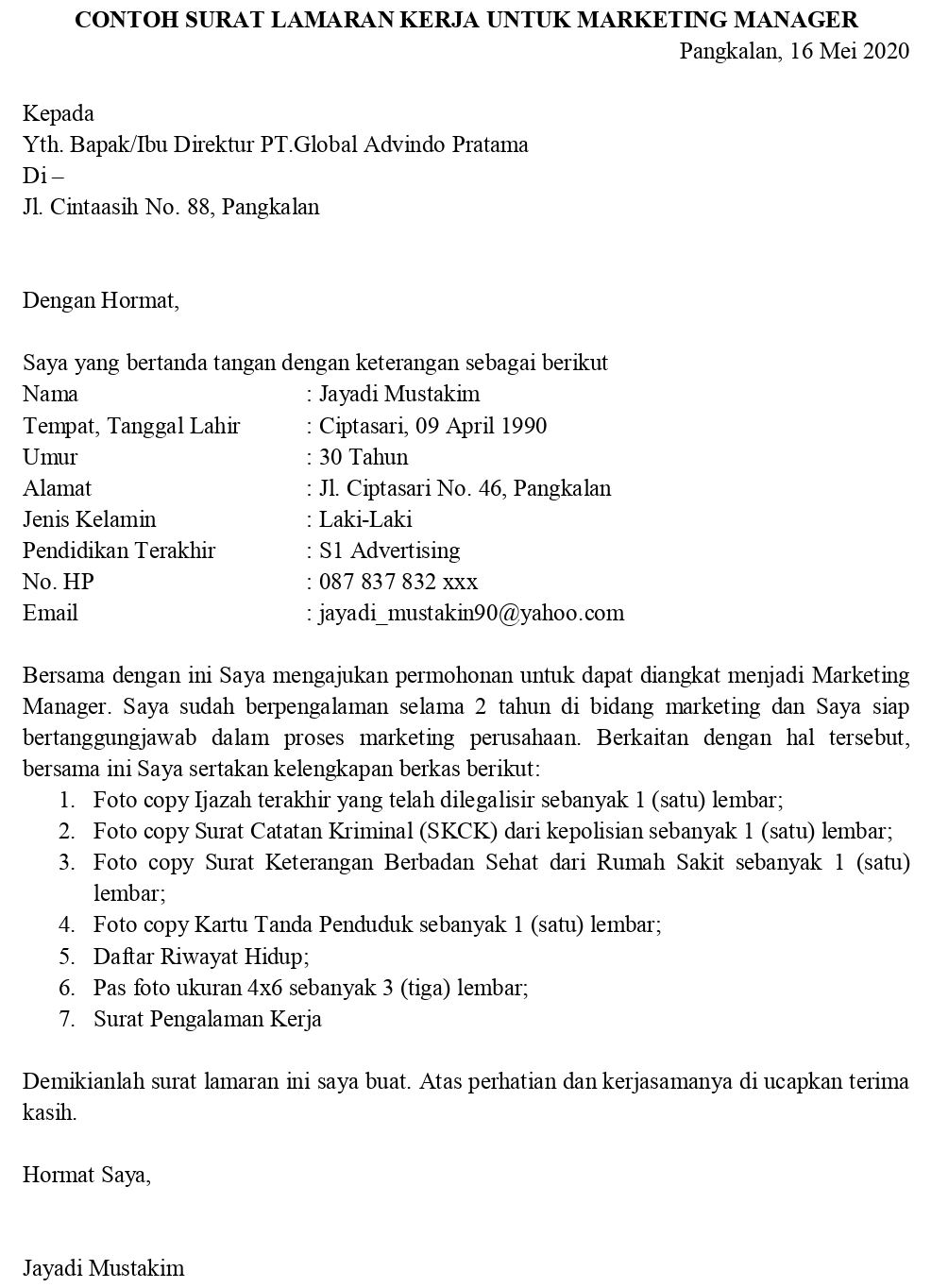 CONTOH SURAT LAMARAN KERJA UNTUK MARKETING MANAGER
Pangkalan, 16 Mei 2020

Kepada
Yth. Bapak/Ibu Direktur PT.Global Advindo Pratama
Di –
Jl. Cintaasih No. 88, Pangkalan

Dengan Hormat,

Saya yang bertanda tangan dengan keterangan sebagai berikut
Nama : Jayadi Mustakim
Tempat, Tanggal Lahir : Ciptasari, 09 April 1990
Umur : 30 Tahun
Alamat : Jl. Ciptasari No. 46, Pangkalan
Jenis Kelamin : Laki-Laki
Pendidikan Terakhir : S1 Advertising
No. HP : 087 837 832 xxx
Email : jayadi_mustakin90@yahoo.com

Bersama dengan ini Saya mengajukan permohonan untuk dapat diangkat menjadi Marketing Manager. Saya sudah berpengalaman selama 2 tahun di bidang marketing dan Saya siap bertanggungjawab dalam proses marketing perusahaan. Berkaitan dengan hal tersebut, bersama ini Saya sertakan kelengkapan berkas berikut:
1. Foto copy Ijazah terakhir yang telah dilegalisir sebanyak 1 (satu) lembar;
2. Foto copy Surat Catatan Kriminal (SKCK) dari kepolisian sebanyak 1 (satu) lembar;
3. Foto copy Surat Keterangan Berbadan Sehat dari Rumah Sakit sebanyak 1 (satu) lembar;
4. Foto copy Kartu Tanda Penduduk sebanyak 1 (satu) lembar;
5. Daftar Riwayat Hidup;
6. Pas foto ukuran 4x6 sebanyak 3 (tiga) lembar;
7. Surat Pengalaman Kerja

Demikianlah surat lamaran ini saya buat. Atas perhatian dan kerjasamanya di ucapkan terima kasih.

Hormat Saya,

Jayadi Mustakim